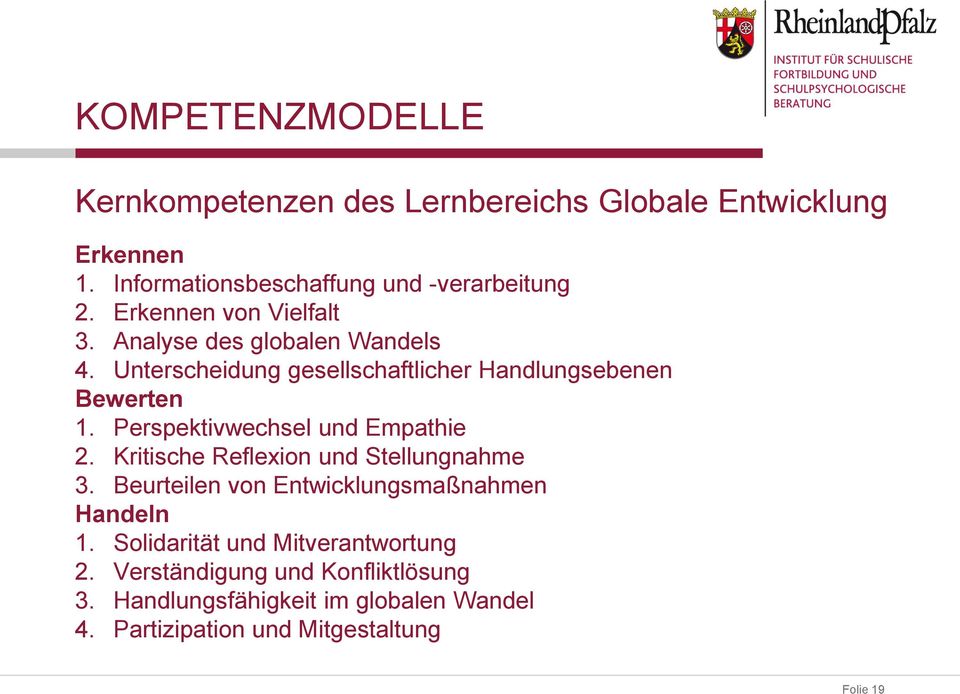 RheinlandPfalz
INSTITUT FÜR SCHULISCHE FORTBILDUNG UND SCHULPSYCHOLOGISCHE BERATUNG

KOMPETENZMODELLE

Kernkompetenzen des Lernbereichs Globale Entwicklung

Erkennen
1. Informationsbeschaffung und -verarbeitung
2. Erkennen von Vielfalt
3. Analyse des globalen Wandels
4. Unterscheidung gesellschaftlicher Handlungsebenen
Bewerten
1. Perspektivwechsel und Empathie
2. Kritische Reflexion und Stellungnahme
3. Beurteilen von Entwicklungsmaßnahmen
Handeln
1. Solidarität und Mitverantwortung
2. Verständigung und Konfliktlösung
3. Handlungsfähigkeit im globalen Wandel
4. Partizipation und Mitgestaltung

Folie 19